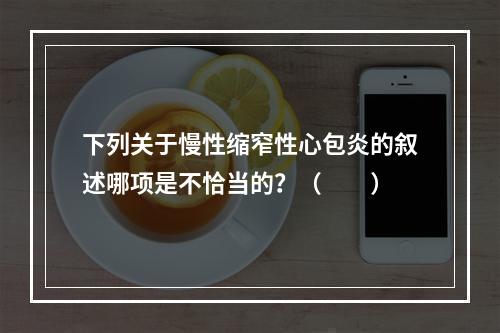 下列关于慢性缩窄性心包炎的叙述哪项是不恰当的？（　　）